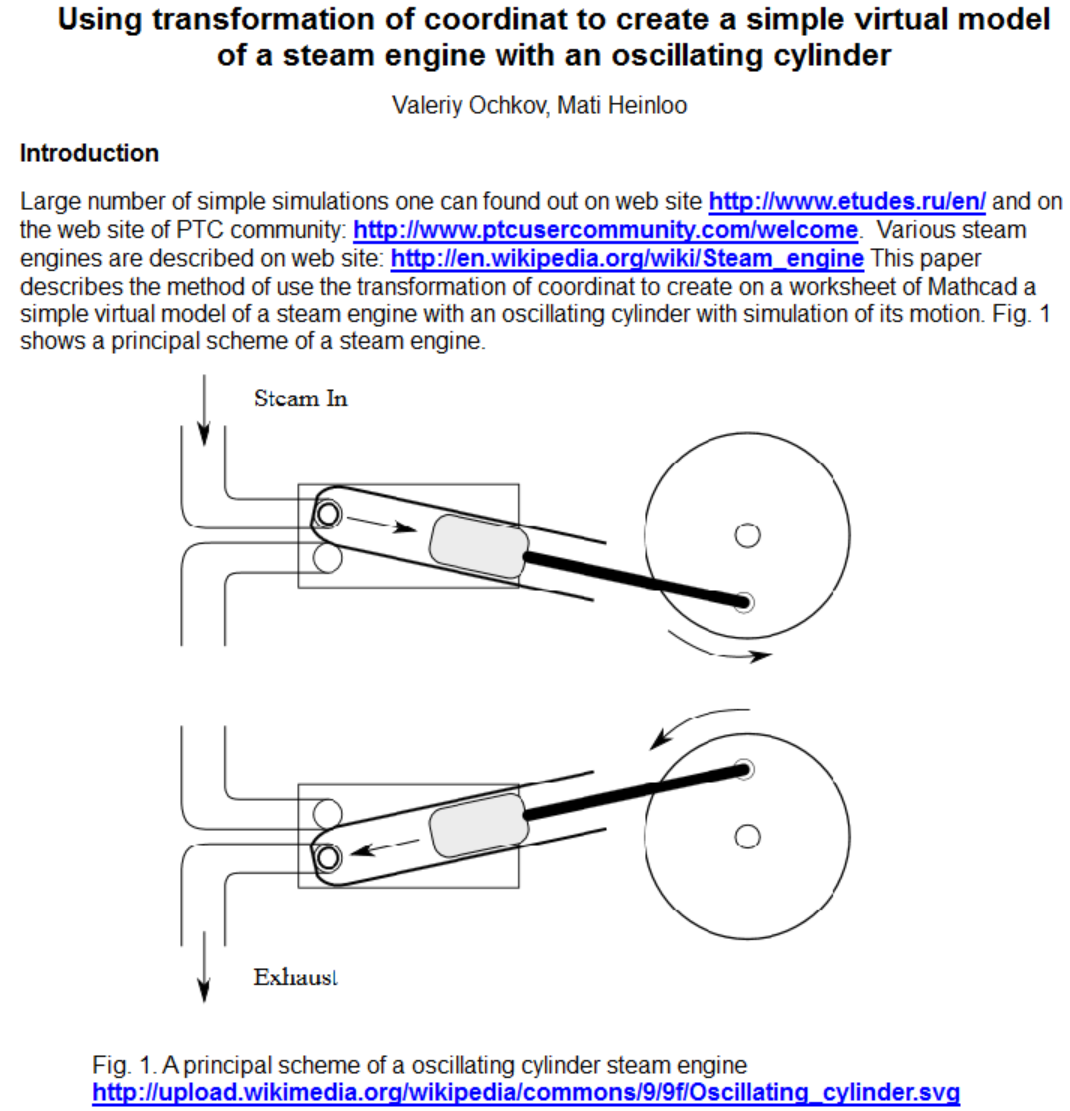 Using transformation of coordinat to create a simple virtual model of a steam engine with an oscillating cylinder

Valeriy Ochkov, Mati Heinloo

Introduction

Large number of simple simulations one can found out on web site http://www.etudes.ru/en/ and on the web site of PTC community: http://www.ptcusercommunity.com/welcome. Various steam engines are described on web site: http://en.wikipedia.org/wiki/Steam_engine This paper describes the method of use the transformation of coordinat to create on a worksheet of Mathcad a simple virtual model of a steam engine with an oscillating cylinder with simulation of its motion. Fig. 1 shows a principal scheme of a steam engine.

Steam In

Exhaust

Fig. 1. A principal scheme of a oscillating cylinder steam engine http://upload.wikimedia.org/wikipedia/commons/9/9f/Oscillating_cylinder.svg